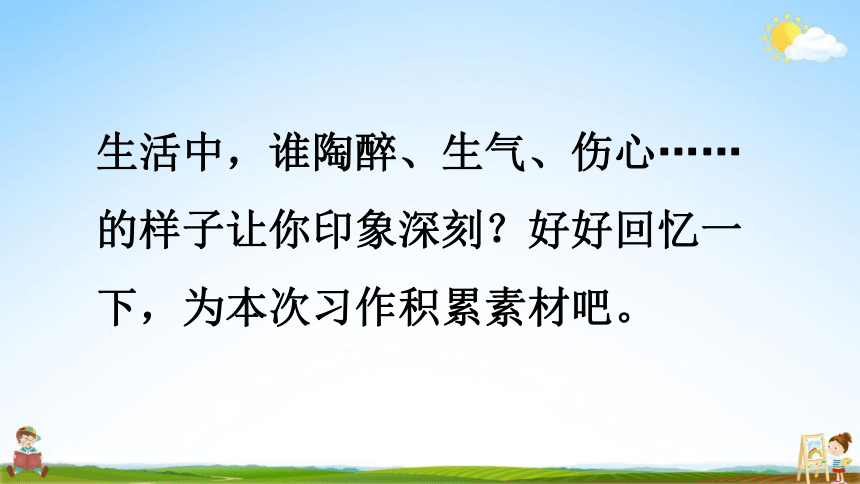 生活中，谁陶醉、生气、伤心……的样子让你印象深刻？好好回忆一下，为本次习作积累素材吧。